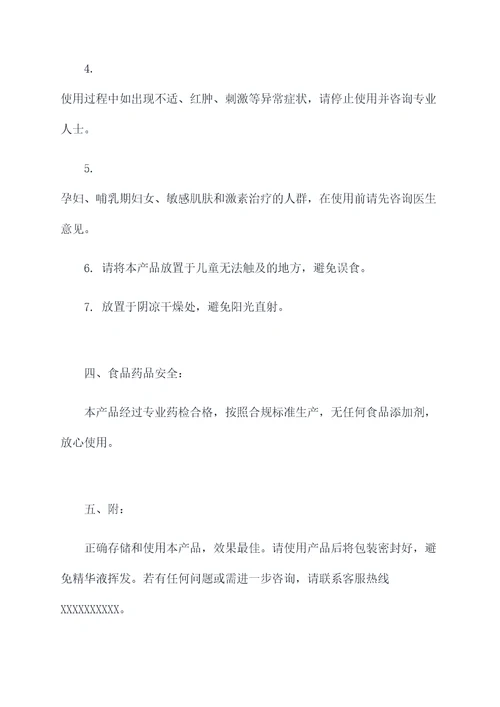 4.

使用过程中如出现不适、红肿、刺激等异常症状，请停止使用并咨询专业人士。

5.

孕妇、哺乳期妇女、敏感肌肤和激素治疗的人群，在使用前请先咨询医生意见。

6. 请将本产品放置于儿童无法触及的地方，避免误食。

7. 放置于阴凉干燥处，避免阳光直射。

四、食品药品安全：

本产品经过专业药检合格，按照合规标准生产，无任何食品添加剂，放心使用。

五、附：

正确存储和使用本产品，效果最佳。请使用产品后将包装密封好，避免精华液挥发。若有任何问题或需进一步咨询，请联系客服热线XXXXXXXXXX。